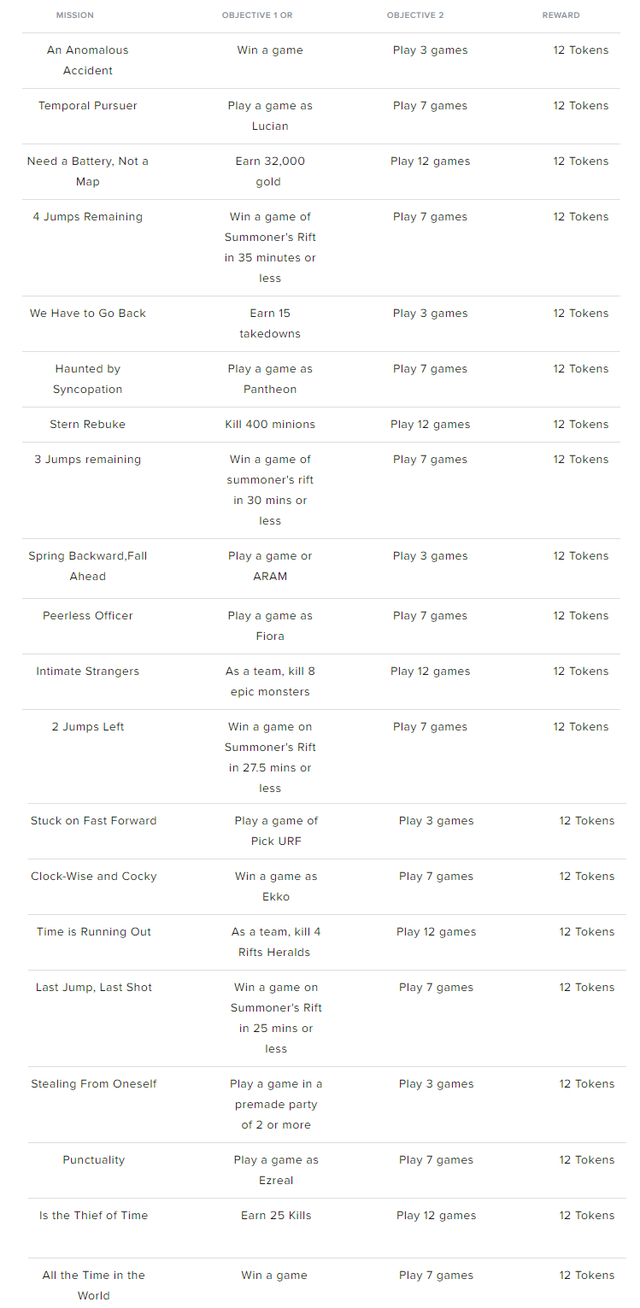 | MISSION | OBJECTIVE 1 OR | OBJECTIVE 2 | REWARD |
|---|---|---|---|
| An Anomalous Accident | Win a game | Play 3 games | 12 Tokens |
| Temporal Pursuer | Play a game as Lucian | Play 7 games | 12 Tokens |
| Need a Battery, Not a Map | Earn 32,000 gold | Play 12 games | 12 Tokens |
| 4 Jumps Remaining | Win a game of Summoner's Rift in 35 minutes or less | Play 7 games | 12 Tokens |
| We Have to Go Back | Earn 15 takedowns | Play 3 games | 12 Tokens |
| Haunted by Syncopation | Play a game as Pantheon | Play 7 games | 12 Tokens |
| Stern Rebuke | Kill 400 minions | Play 12 games | 12 Tokens |
| 3 Jumps remaining | Win a game of summoner's rift in 30 mins or less | Play 7 games | 12 Tokens |
| Spring Backward,Fall Ahead | Play a game or ARAM | Play 3 games | 12 Tokens |
| Peerless Officer | Play a game as Fiora | Play 7 games | 12 Tokens |
| Intimate Strangers | As a team, kill 8 epic monsters | Play 12 games | 12 Tokens |
| 2 Jumps Left | Win a game on Summoner's Rift in 27.5 mins or less | Play 7 games | 12 Tokens |
| Stuck on Fast Forward | Play a game of Pick URF | Play 3 games | 12 Tokens |
| Clock-Wise and Cocky | Win a game as Ekko | Play 7 games | 12 Tokens |
| Time is Running Out | As a team, kill 4 Rifts Heralds | Play 12 games | 12 Tokens |
| Last Jump, Last Shot | Win a game on Summoner's Rift in 25 mins or less | Play 7 games | 12 Tokens |
| Stealing From Oneself | Play a game in a premade party of 2 or more | Play 3 games | 12 Tokens |
| Punctuality | Play a game as Ezreal | Play 7 games | 12 Tokens |
| Is the Thief of Time | Earn 25 Kills | Play 12 games | 12 Tokens |
| All the Time in the World | Win a game | Play 7 games | 12 Tokens |